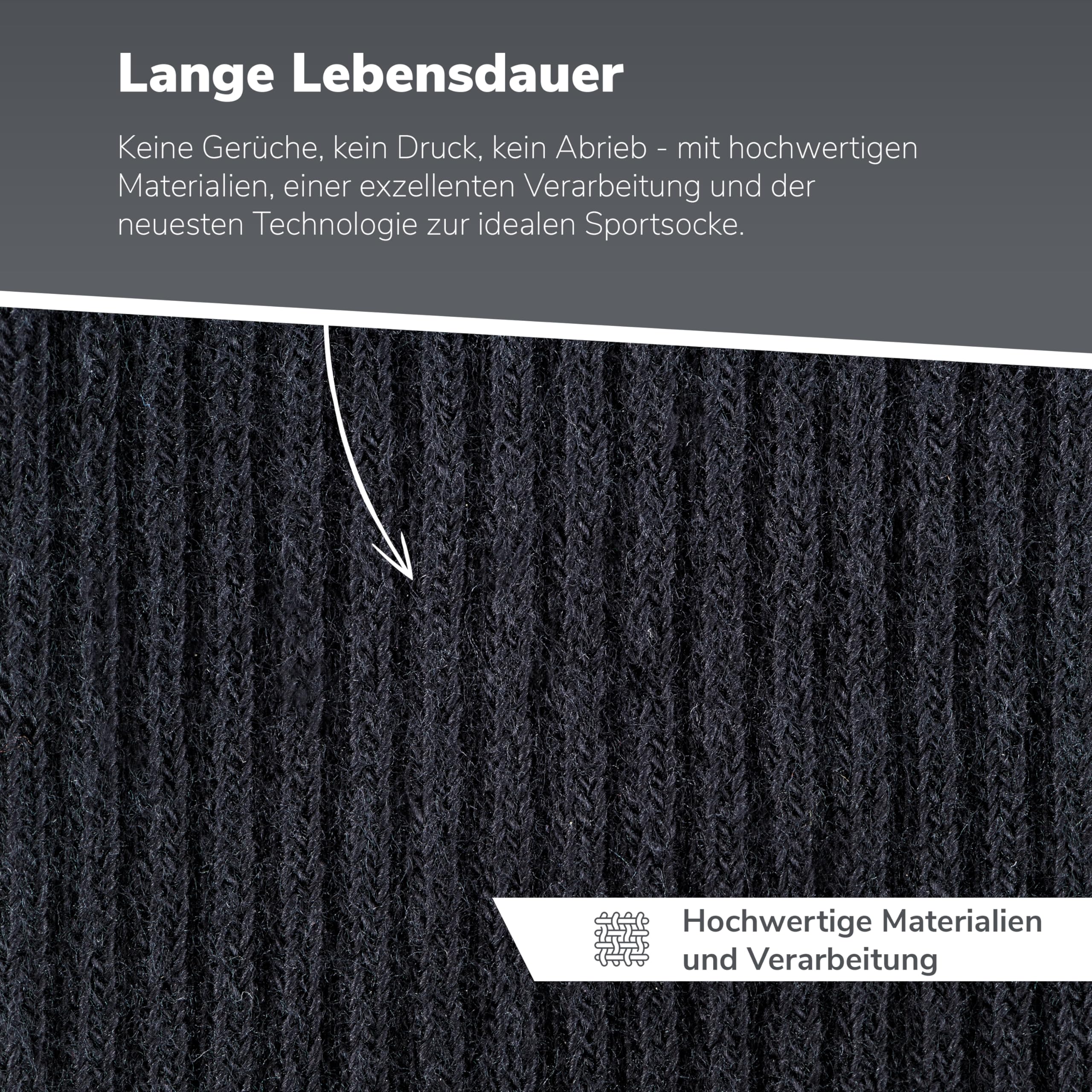 Lange Lebensdauer

Keine Gerüche, kein Druck, kein Abrieb - mit hochwertigen Materialien, einer exzellenten Verarbeitung und der neuesten Technologie zur idealen Sportsocke.

Hochwertige Materialien
und Verarbeitung